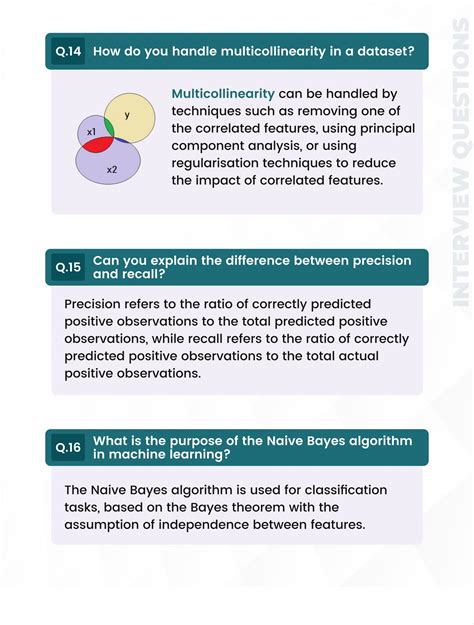 Q.14 How do you handle multicollinearity in a dataset?

y
x1
x2

Multicollinearity can be handled by techniques such as removing one of the correlated features, using principal component analysis, or using regularisation techniques to reduce the impact of correlated features.

Q.15 Can you explain the difference between precision and recall?

Precision refers to the ratio of correctly predicted positive observations to the total predicted positive observations, while recall refers to the ratio of correctly predicted positive observations to the total actual positive observations.

Q.16 What is the purpose of the Naive Bayes algorithm in machine learning?

The Naive Bayes algorithm is used for classification tasks, based on the Bayes theorem with the assumption of independence between features.

INTERVIEW QUESTIONS